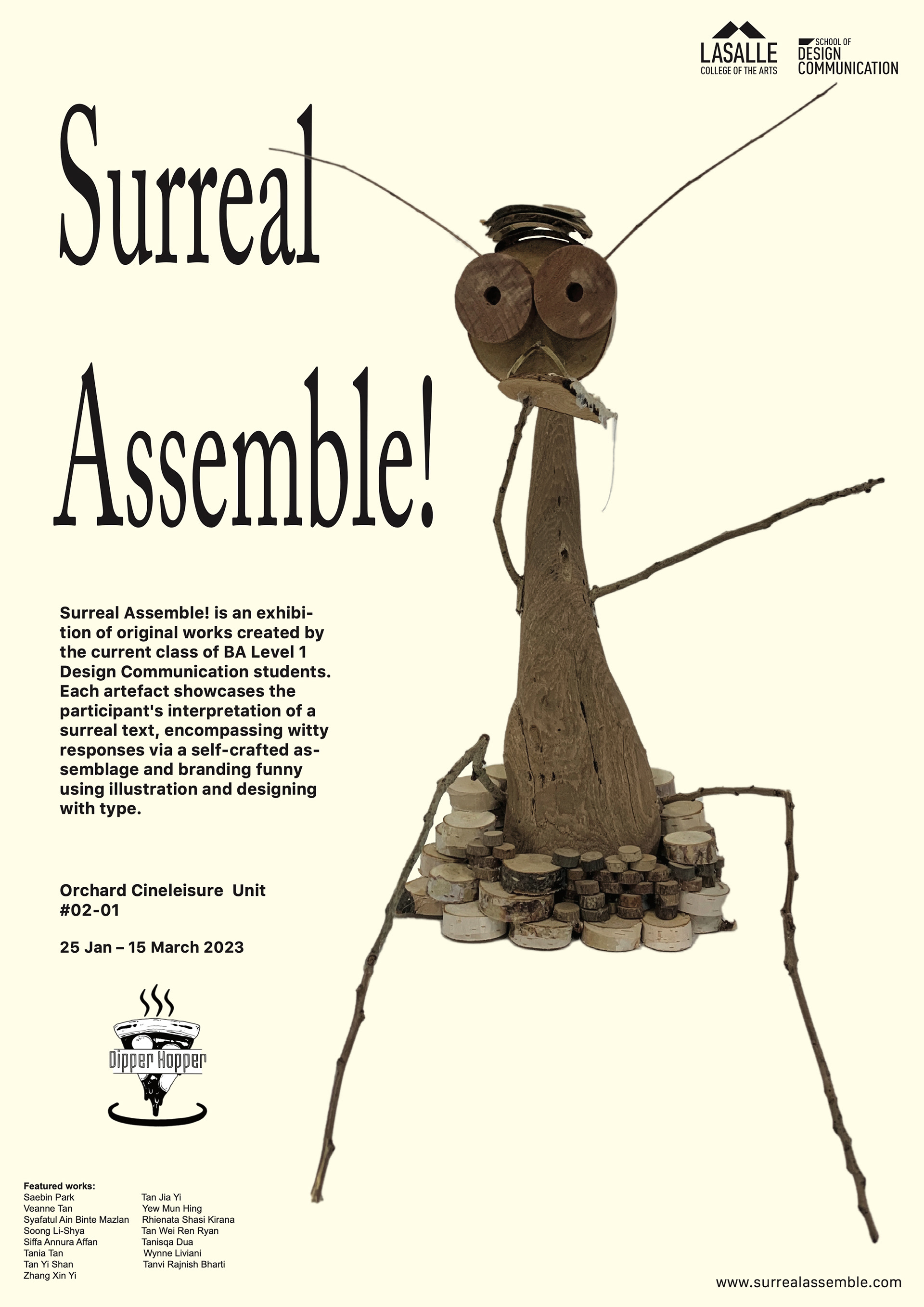 LASALLE
COLLEGE OF THE ARTS

SCHOOL OF
DESIGN
COMMUNICATION

Surreal
Assemble!

Surreal Assemble! is an exhibition of original works created by the current class of BA Level 1 Design Communication students. Each artefact showcases the participant's interpretation of a surreal text, encompassing witty responses via a self-crafted assemblage and branding funny using illustration and designing with type.

Orchard Cineleisure Unit #02-01

25 Jan – 15 March 2023

Dipper Hopper

Featured works:
Saebin Park
Veanne Tan
Syafatul Ain Binte Mazlan
Soong Li-Shya
Siffa Annura Affan
Tania Tan
Tan Yi Shan
Zhang Xin Yi

Tan Jia Yi
Yew Mun Hing
Rhienata Shasi Kirana
Tan Wei Ren Ryan
Tanisqa Dua
Wynne Liviani
Tanvi Rajnish Bharti

www.surrealassemble.com